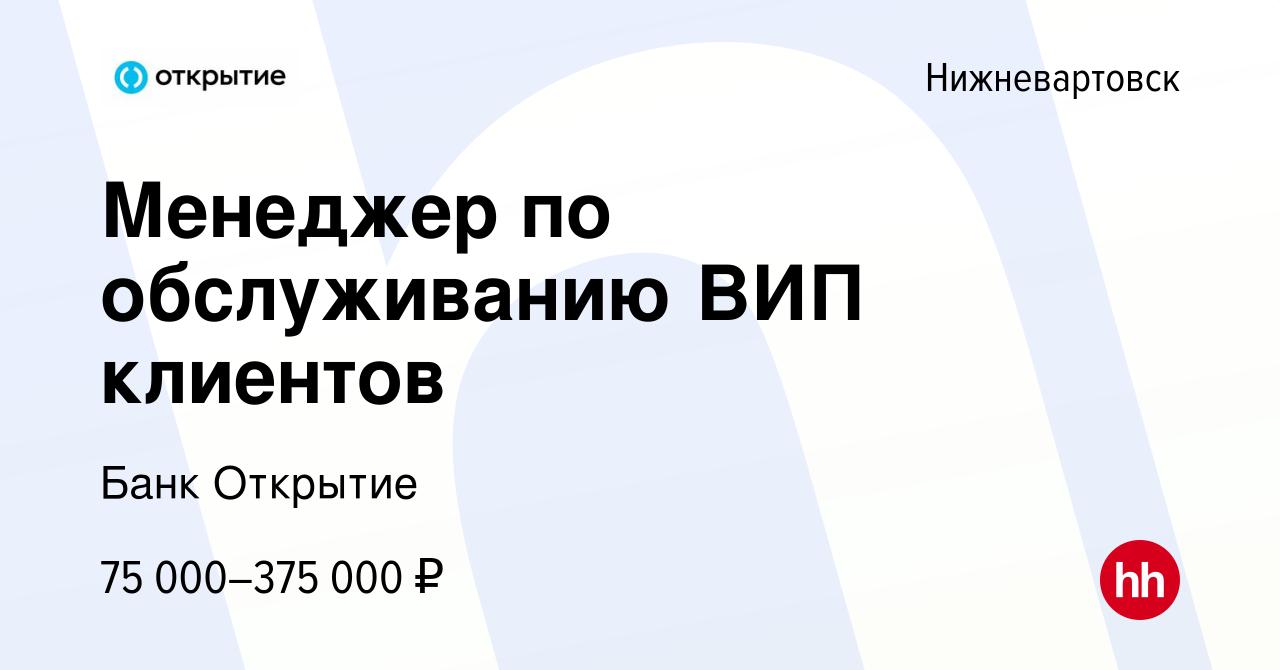 открытие

Нижневартовск

Менеджер по обслуживанию ВИП клиентов

Банк Открытие

75 000–375 000 ₽

hh